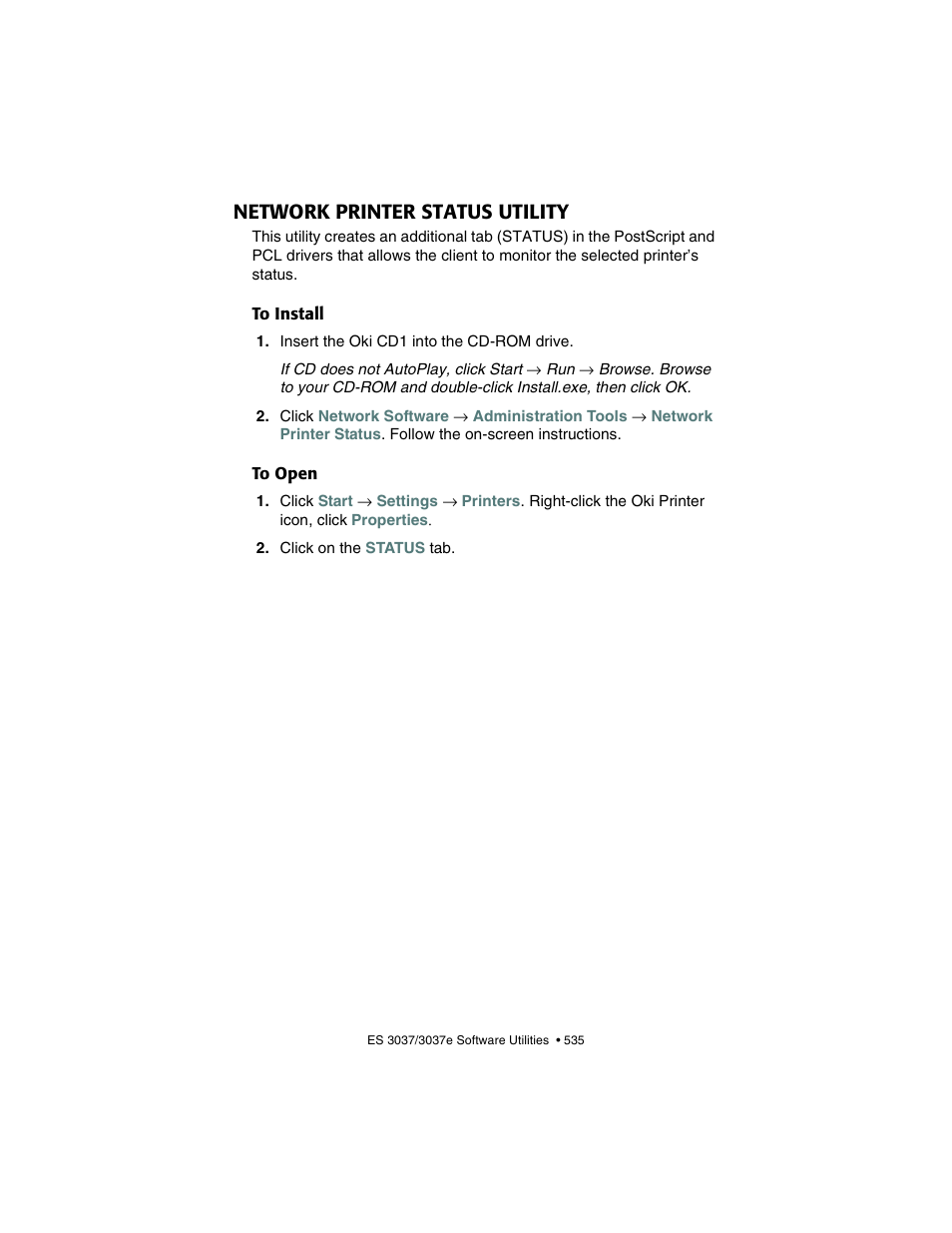 NETWORK PRINTER STATUS UTILITY

This utility creates an additional tab (STATUS) in the PostScript and PCL drivers that allows the client to monitor the selected printer's status.

To Install

1. Insert the Oki CD1 into the CD-ROM drive.

If CD does not AutoPlay, click Start → Run → Browse. Browse to your CD-ROM and double-click Install.exe, then click OK.

2. Click Network Software → Administration Tools → Network Printer Status. Follow the on-screen instructions.

To Open

1. Click Start → Settings → Printers. Right-click the Oki Printer icon, click Properties.

2. Click on the STATUS tab.

ES 3037/3037e Software Utilities • 535